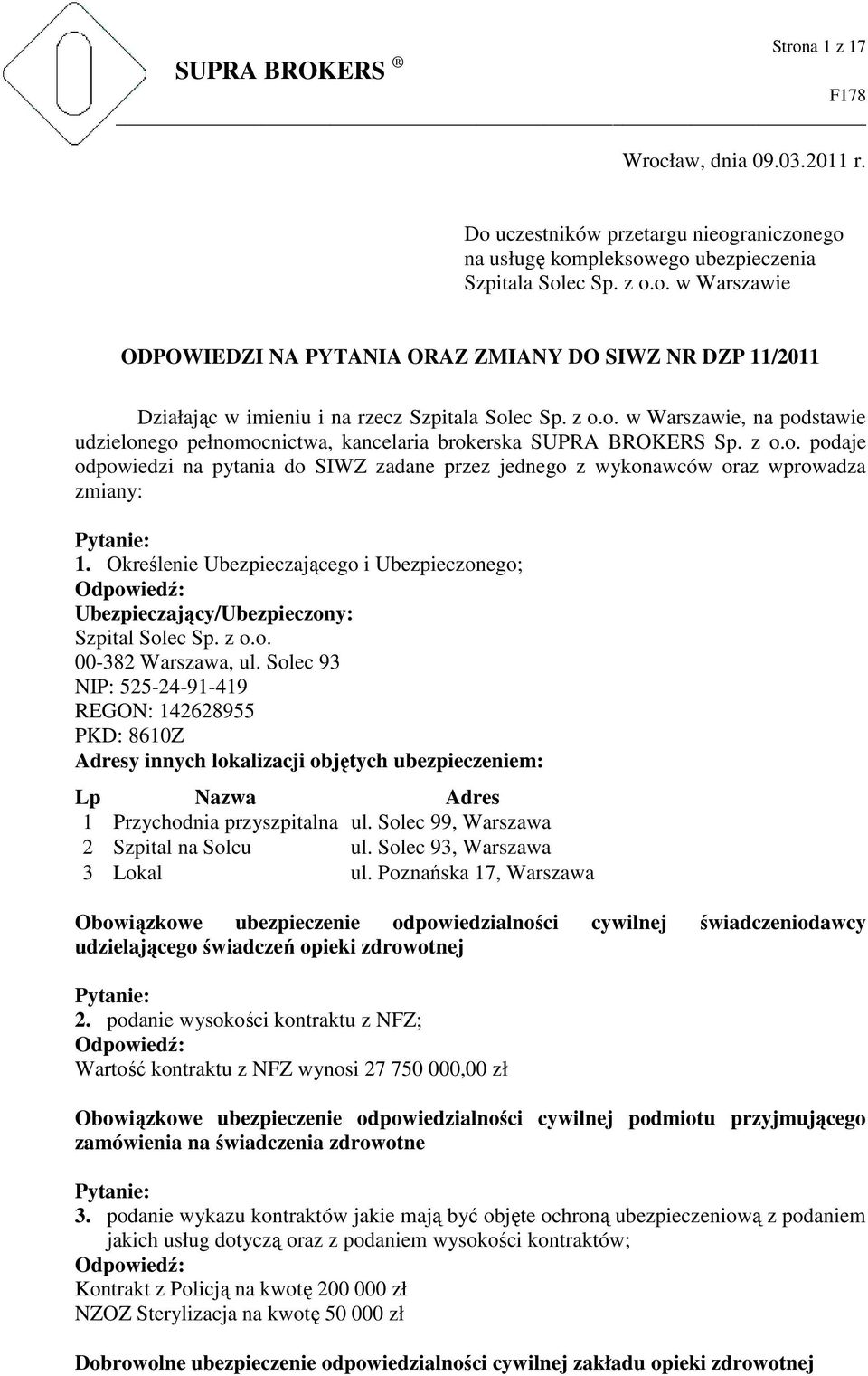 SUPRA BROKERS ®

Strona 1 z 17

F178

Wrocław, dnia 09.03.2011 r.

Do uczestników przetargu nieograniczonego na usługę kompleksowego ubezpieczenia Szpitala Solec Sp. z o.o. w Warszawie

ODPOWIEDZI NA PYTANIA ORAZ ZMIANY DO SIWZ NR DZP 11/2011

Działając w imieniu i na rzecz Szpitala Solec Sp. z o.o. w Warszawie, na podstawie udzielonego pełnomocnictwa, kancelaria brokerska SUPRA BROKERS Sp. z o.o. podaje odpowiedzi na pytania do SIWZ zadane przez jednego z wykonawców oraz wprowadza zmiany:

Pytanie:
1. Określenie Ubezpieczającego i Ubezpieczonego;
Odpowiedź:
Ubezpieczający/Ubezpieczony:
Szpital Solec Sp. z o.o.
00-382 Warszawa, ul. Solec 93
NIP: 525-24-91-419
REGON: 142628955
PKD: 8610Z
Adresy innych lokalizacji objętych ubezpieczeniem:

| Lp | Nazwa | Adres |
|---|---|---|
| 1 | Przychodnia przyszpitalna | ul. Solec 99, Warszawa |
| 2 | Szpital na Solcu | ul. Solec 93, Warszawa |
| 3 | Lokal | ul. Poznańska 17, Warszawa |

Obowiązkowe ubezpieczenie odpowiedzialności cywilnej świadczeniodawcy udzielającego świadczeń opieki zdrowotnej

Pytanie:
2. podanie wysokości kontraktu z NFZ;
Odpowiedź:
Wartość kontraktu z NFZ wynosi 27 750 000,00 zł

Obowiązkowe ubezpieczenie odpowiedzialności cywilnej podmiotu przyjmującego zamówienia na świadczenia zdrowotne

Pytanie:
3. podanie wykazu kontraktów jakie mają być objęte ochroną ubezpieczeniową z podaniem jakich usług dotyczą oraz z podaniem wysokości kontraktów;
Odpowiedź:
Kontrakt z Policją na kwotę 200 000 zł
NZOZ Sterylizacja na kwotę 50 000 zł

Dobrowolne ubezpieczenie odpowiedzialności cywilnej zakładu opieki zdrowotnej